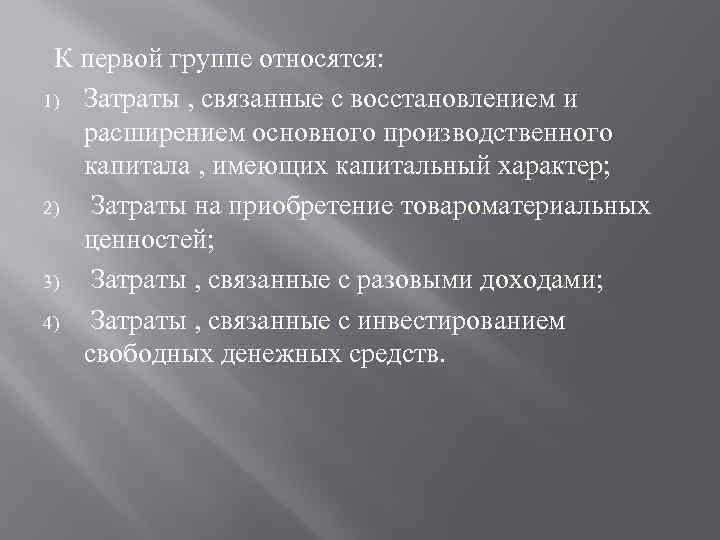 К первой группе относятся:

1) Затраты , связанные с восстановлением и расширением основного производственного капитала , имеющих капитальный характер;

2) Затраты на приобретение товароматериальных ценностей;

3) Затраты , связанные с разовыми доходами;

4) Затраты , связанные с инвестированием свободных денежных средств.